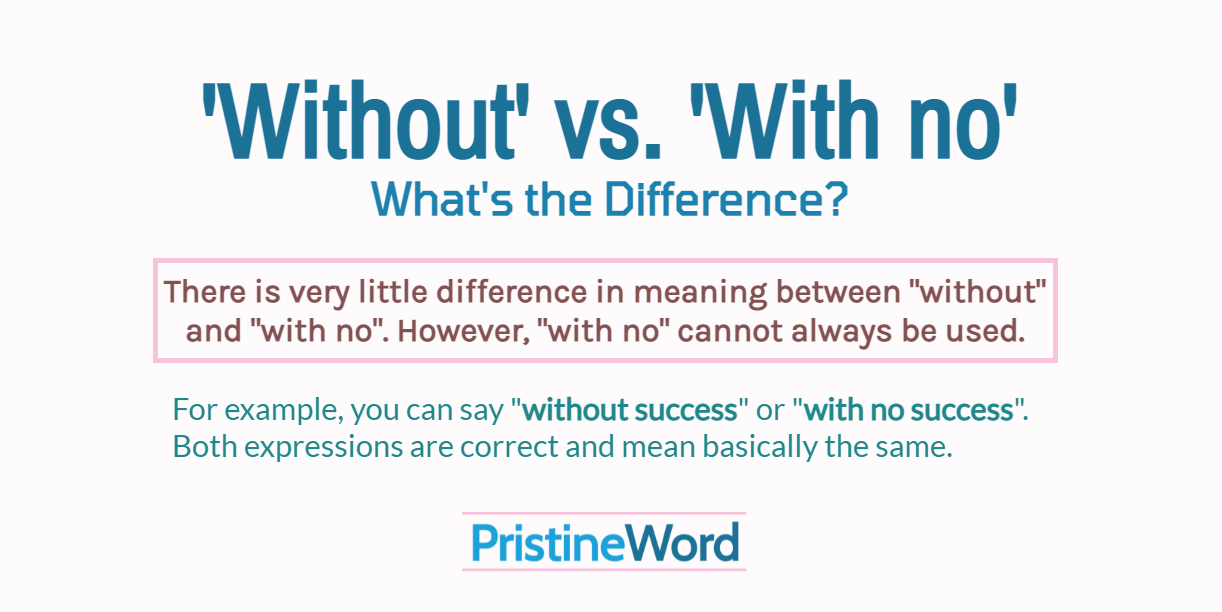 'Without' vs. 'With no'
What's the Difference?

There is very little difference in meaning between "without" and "with no". However, "with no" cannot always be used.

For example, you can say "without success" or "with no success". Both expressions are correct and mean basically the same.

PristineWord